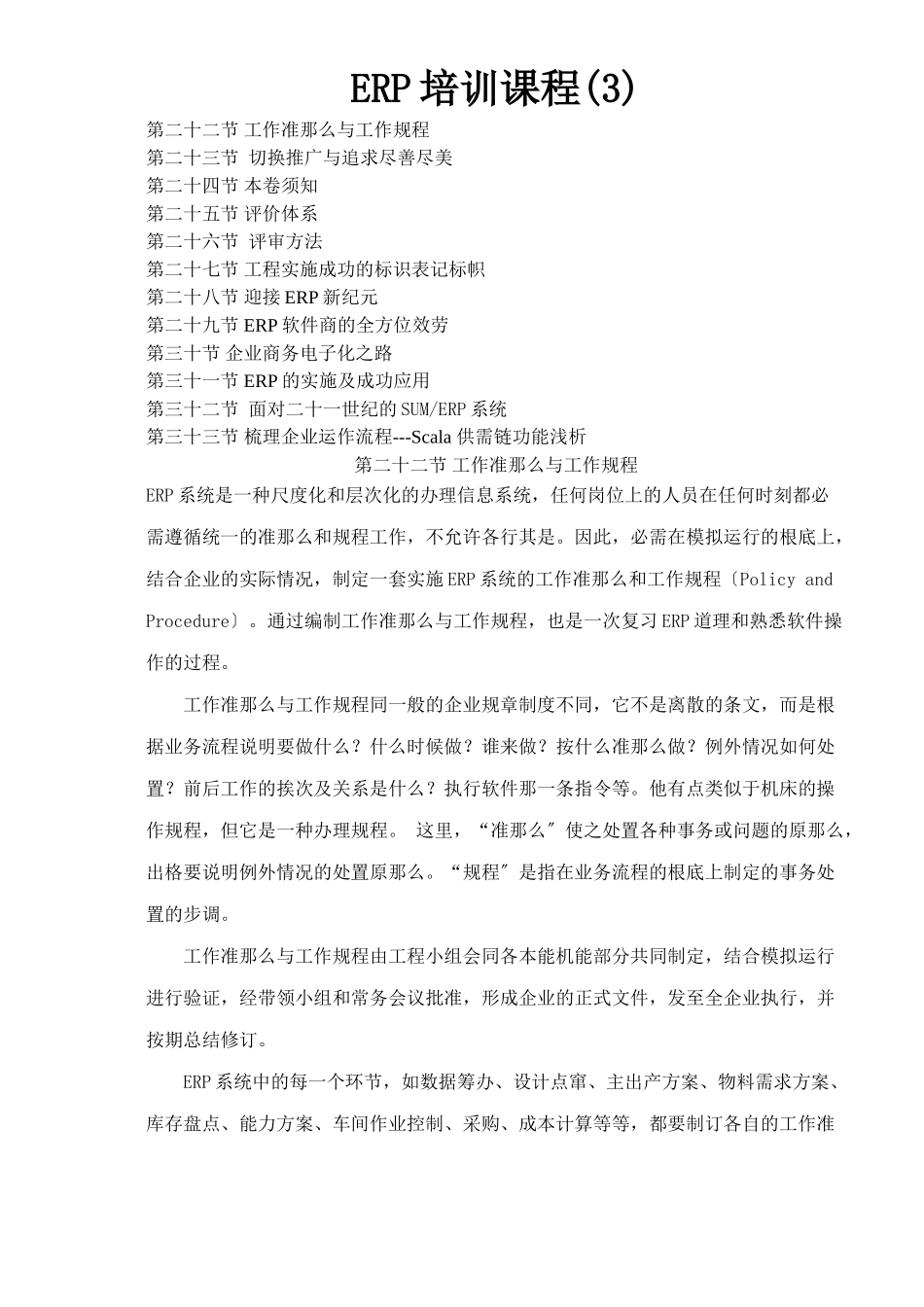 ERP 培训课程(3)

第二十二节 工作准那么与工作规程
第二十三节 切换推广与追求尽善尽美
第二十四节 本卷须知
第二十五节 评价体系
第二十六节 评审方法
第二十七节 工程实施成功的标识表记标帜
第二十八节 迎接 ERP 新纪元
第二十九节 ERP 软件商的全方位效劳
第三十节 企业商务电子化之路
第三十一节 ERP 的实施及成功应用
第三十二节 面对二十一世纪的 SUM/ERP 系统
第三十三节 梳理企业运作流程---Scala 供需链功能浅析

第二十二节 工作准那么与工作规程

ERP 系统是一种尺度化和层次化的办理信息系统，任何岗位上的人员在任何时刻都必需遵循统一的准那么和规程工作，不允许各行其是。因此，必需在模拟运行的根底上，结合企业的实际情况，制定一套实施 ERP 系统的工作准那么和工作规程〔Policy and Procedure〕。通过编制工作准那么与工作规程，也是一次复习 ERP 道理和熟悉软件操作的过程。

工作准那么与工作规程同一般的企业规章制度不同，它不是离散的条文，而是根据业务流程说明要做什么？什么时候做？谁来做？按什么准那么做？例外情况如何处置？前后工作的挨次及关系是什么？执行软件那一条指令等。他有点类似于机床的操作规程，但它是一种办理规程。 这里，“准那么〞使之处置各种事务或问题的原那么，出格要说明例外情况的处置原那么。“规程〞是指在业务流程的根底上制定的事务处置的步调。

工作准那么与工作规程由工程小组会同各本能机能部分共同制定，结合模拟运行进行验证，经带领小组和常务会议批准，形成企业的正式文件，发至全企业执行，并按期总结修订。

ERP 系统中的每一个环节，如数据筹办、设计点窜、主出产方案、物料需求方案、库存盘点、能力方案、车间作业控制、采购、成本计算等等，都要制订各自的工作准